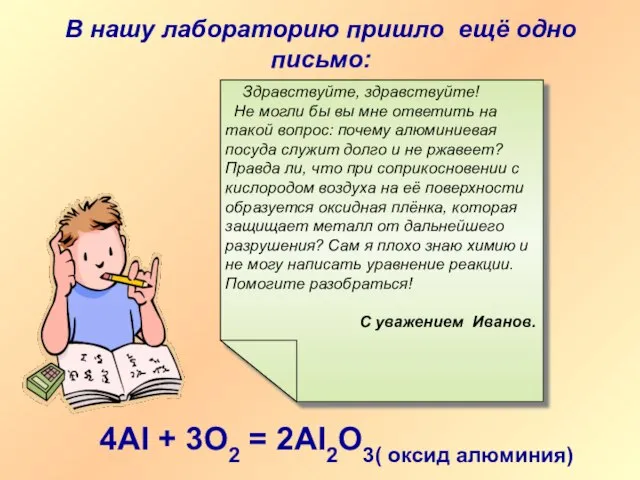 В нашу лабораторию пришло ещё одно письмо:

Здравствуйте, здравствуйте!
Не могли бы вы мне ответить на такой вопрос: почему алюминиевая посуда служит долго и не ржавеет? Правда ли, что при соприкосновении с кислородом воздуха на её поверхности образуется оксидная плёнка, которая защищает металл от дальнейшего разрушения? Сам я плохо знаю химию и не могу написать уравнение реакции. Помогите разобраться!

С уважением Иванов.

$4Al + 3O_2 = 2Al_2O_3$( оксид алюминия)